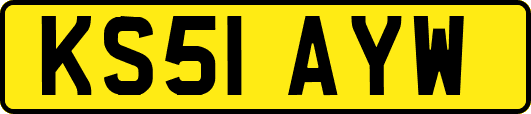 KS51 AYW